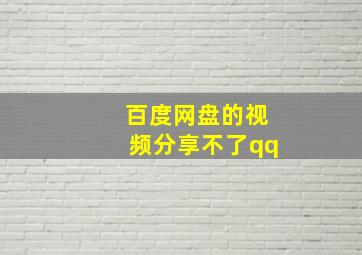 百度网盘的视频分享不了qq